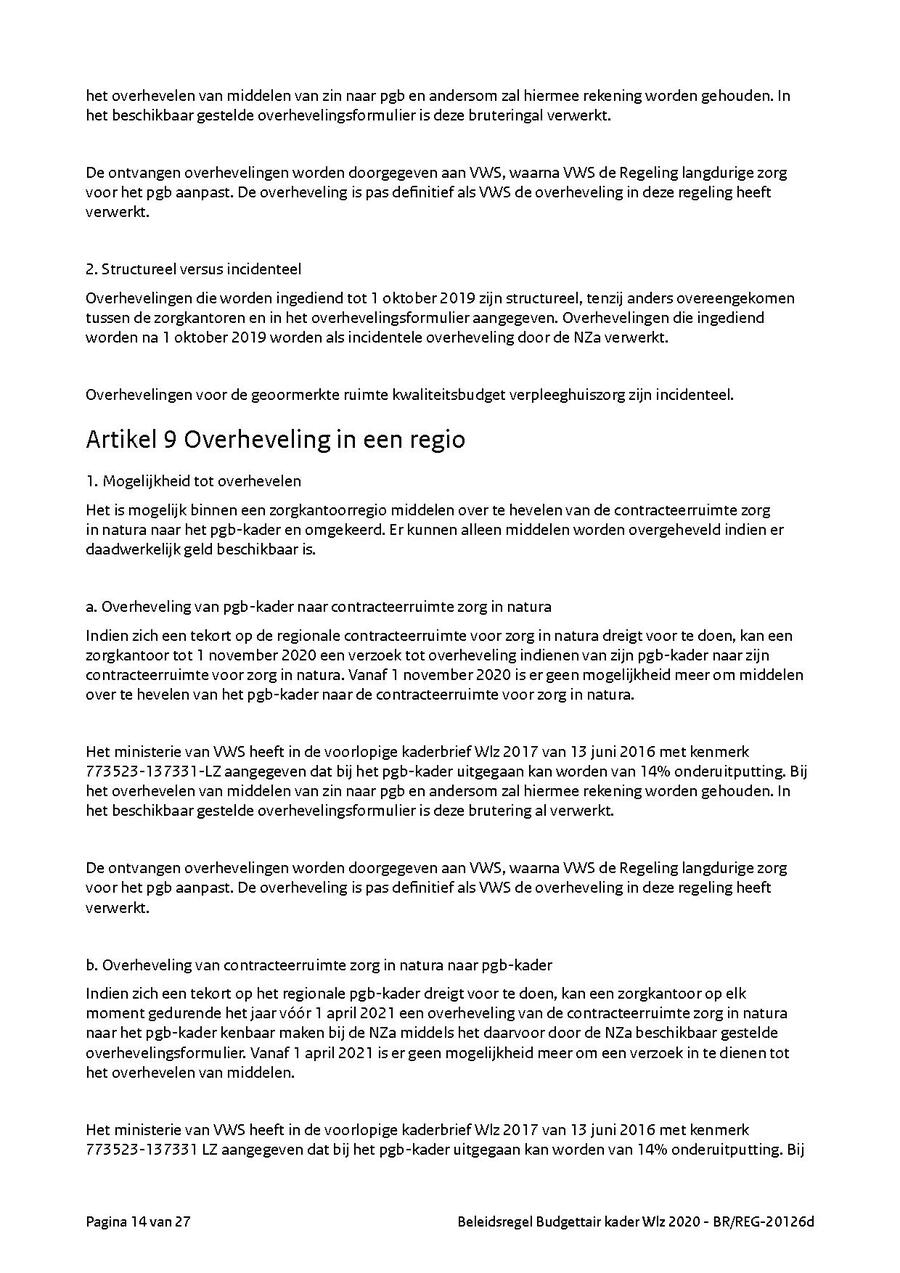 het overhevelen van middelen van zin naar pgb en andersom zal hiermee rekening worden gehouden. In het beschikbaar gestelde overhevelingsformulier is deze bruteringal verwerkt.

De ontvangen overhevelingen worden doorgegeven aan VWS, waarna VWS de Regeling langdurige zorg voor het pgb aanpast. De overheveling is pas definitief als VWS de overheveling in deze regeling heeft verwerkt.

2. Structureel versus incidenteel

Overhevelingen die worden ingediend tot 1 oktober 2019 zijn structureel, tenzij anders overeengekomen tussen de zorgkantoren en in het overhevelingsformulier aangegeven. Overhevelingen die ingediend worden na 1 oktober 2019 worden als incidentele overheveling door de NZa verwerkt.

Overhevelingen voor de geoormerkte ruimte kwaliteitsbudget verpleeghuiszorg zijn incidenteel.

Artikel 9 Overheveling in een regio

1. Mogelijkheid tot overhevelen

Het is mogelijk binnen een zorgkantoorregio middelen over te hevelen van de contracteerruimte zorg in natura naar het pgb-kader en omgekeerd. Er kunnen alleen middelen worden overgeheveld indien er daadwerkelijk geld beschikbaar is.

a. Overheveling van pgb-kader naar contracteerruimte zorg in natura

Indien zich een tekort op de regionale contracteerruimte voor zorg in natura dreigt voor te doen, kan een zorgkantoor tot 1 november 2020 een verzoek tot overheveling indienen van zijn pgb-kader naar zijn contracteerruimte voor zorg in natura. Vanaf 1 november 2020 is er geen mogelijkheid meer om middelen over te hevelen van het pgb-kader naar de contracteerruimte voor zorg in natura.

Het ministerie van VWS heeft in de voorlopige kaderbrief Wlz 2017 van 13 juni 2016 met kenmerk 773523-137331-LZ aangegeven dat bij het pgb-kader uitgegaan kan worden van 14% onderuitputting. Bij het overhevelen van middelen van zin naar pgb en andersom zal hiermee rekening worden gehouden. In het beschikbaar gestelde overhevelingsformulier is deze brutering al verwerkt.

De ontvangen overhevelingen worden doorgegeven aan VWS, waarna VWS de Regeling langdurige zorg voor het pgb aanpast. De overheveling is pas definitief als VWS de overheveling in deze regeling heeft verwerkt.

b. Overheveling van contracteerruimte zorg in natura naar pgb-kader

Indien zich een tekort op het regionale pgb-kader dreigt voor te doen, kan een zorgkantoor op elk moment gedurende het jaar vóór 1 april 2021 een overheveling van de contracteerruimte zorg in natura naar het pgb-kader kenbaar maken bij de NZa middels het daarvoor door de NZa beschikbaar gestelde overhevelingsformulier. Vanaf 1 april 2021 is er geen mogelijkheid meer om een verzoek in te dienen tot het overhevelen van middelen.

Het ministerie van VWS heeft in de voorlopige kaderbrief Wlz 2017 van 13 juni 2016 met kenmerk 773523-137331 LZ aangegeven dat bij het pgb-kader uitgegaan kan worden van 14% onderuitputting. Bij

Pagina 14 van 27

Beleidsregel Budgettair kader Wlz 2020 - BR/REG-20126d